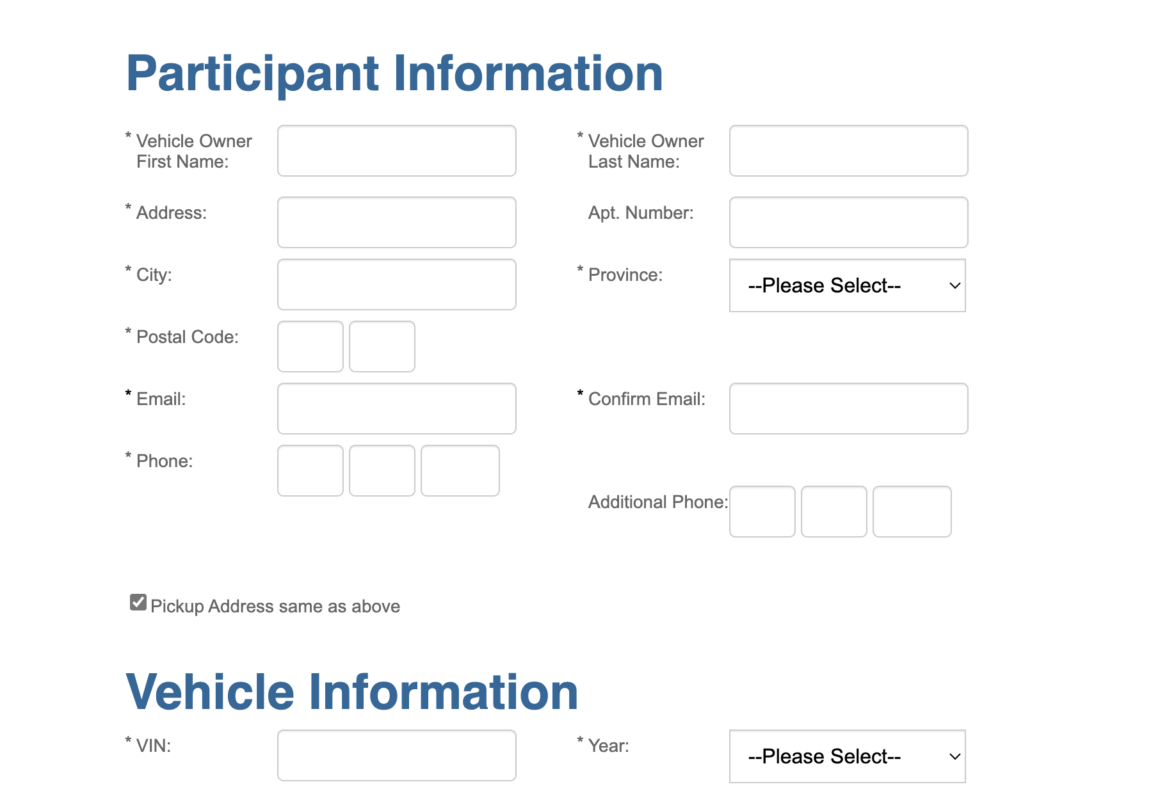 Participant Information

* Vehicle Owner First Name:

* Vehicle Owner Last Name:

* Address:

Apt. Number:

* City:

* Province:

--Please Select--

* Postal Code:

* Email:

* Confirm Email:

* Phone:

Additional Phone:

Pickup Address same as above

Vehicle Information

* VIN:

* Year:

--Please Select--